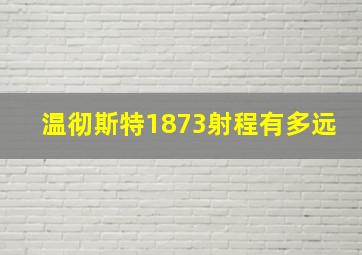 温彻斯特1873射程有多远